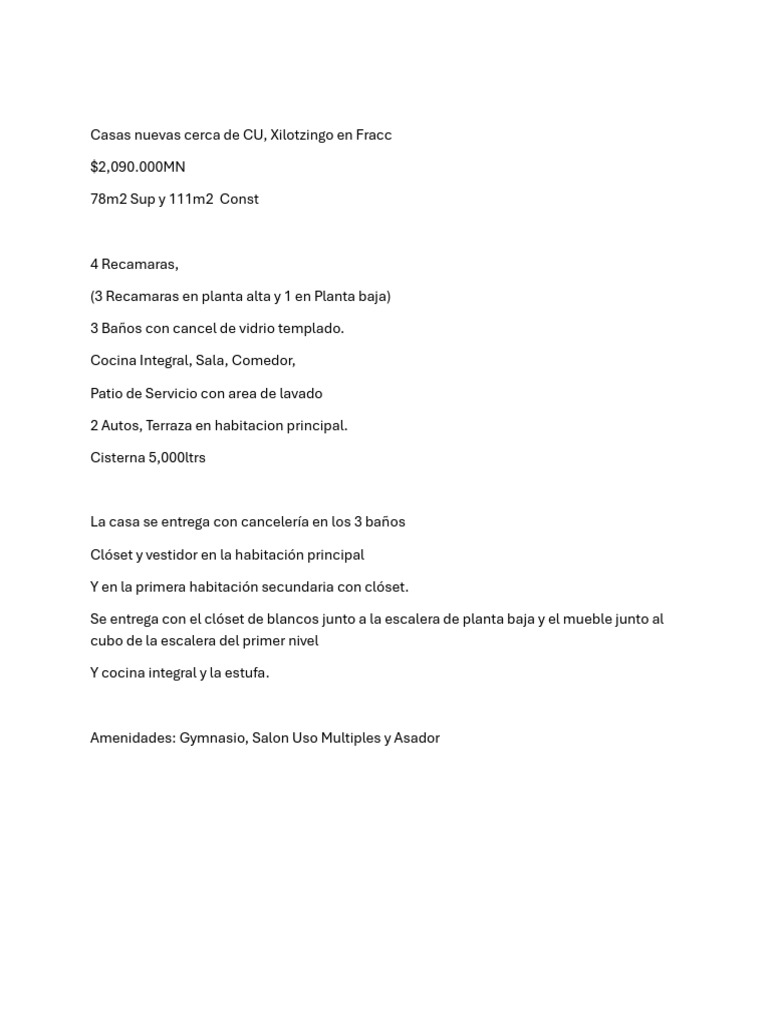 Casas nuevas cerca de CU, Xilotzingo en Fracc

$2,090.000MN

78m2 Sup y 111m2 Const

4 Recamaras,

(3 Recamaras en planta alta y 1 en Planta baja)

3 Baños con cancel de vidrio templado.

Cocina Integral, Sala, Comedor,

Patio de Servicio con area de lavado

2 Autos, Terraza en habitacion principal.

Cisterna 5,000ltrs

La casa se entrega con cancelería en los 3 baños

Clóset y vestidor en la habitación principal

Y en la primera habitación secundaria con clóset.

Se entrega con el clóset de blancos junto a la escalera de planta baja y el mueble junto al cubo de la escalera del primer nivel

Y cocina integral y la estufa.

Amenidades: Gymnasio, Salon Uso Multiples y Asador